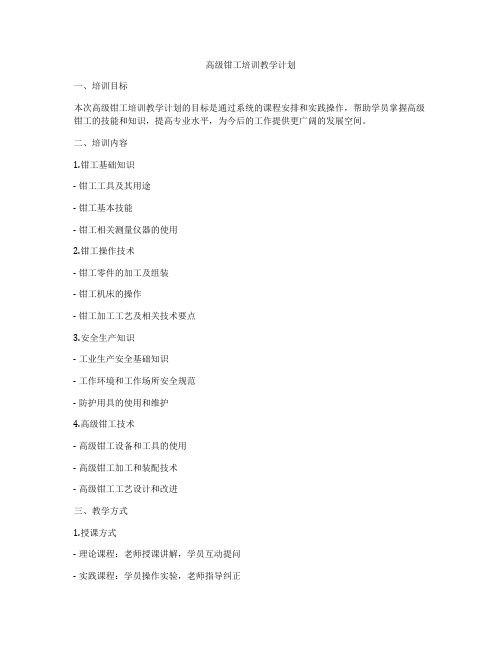 高级钳工培训教学计划

一、培训目标

本次高级钳工培训教学计划的目标是通过系统的课程安排和实践操作，帮助学员掌握高级钳工的技能和知识，提高专业水平，为今后的工作提供更广阔的发展空间。

二、培训内容

1.钳工基础知识

- 钳工工具及其用途

- 钳工基本技能

- 钳工相关测量仪器的使用

2.钳工操作技术

- 钳工零件的加工及组装

- 钳工机床的操作

- 钳工加工工艺及相关技术要点

3.安全生产知识

- 工业生产安全基础知识

- 工作环境和工作场所安全规范

- 防护用具的使用和维护

4.高级钳工技术

- 高级钳工设备和工具的使用

- 高级钳工加工和装配技术

- 高级钳工工艺设计和改进

三、教学方式

1.授课方式

- 理论课程：老师授课讲解，学员互动提问

- 实践课程：学员操作实验，老师指导纠正